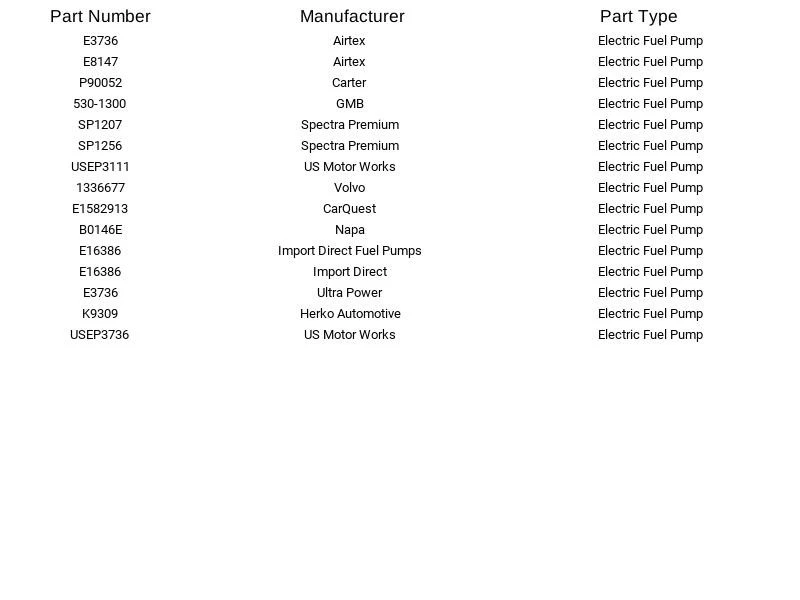 | Part Number | Manufacturer | Part Type |
|---|---|---|
| E3736 | Airtex | Electric Fuel Pump |
| E8147 | Airtex | Electric Fuel Pump |
| P90052 | Carter | Electric Fuel Pump |
| 530-1300 | GMB | Electric Fuel Pump |
| SP1207 | Spectra Premium | Electric Fuel Pump |
| SP1256 | Spectra Premium | Electric Fuel Pump |
| USEP3111 | US Motor Works | Electric Fuel Pump |
| 1336677 | Volvo | Electric Fuel Pump |
| E1582913 | CarQuest | Electric Fuel Pump |
| B0146E | Napa | Electric Fuel Pump |
| E16386 | Import Direct Fuel Pumps | Electric Fuel Pump |
| E16386 | Import Direct | Electric Fuel Pump |
| E3736 | Ultra Power | Electric Fuel Pump |
| K9309 | Herko Automotive | Electric Fuel Pump |
| USEP3736 | US Motor Works | Electric Fuel Pump |